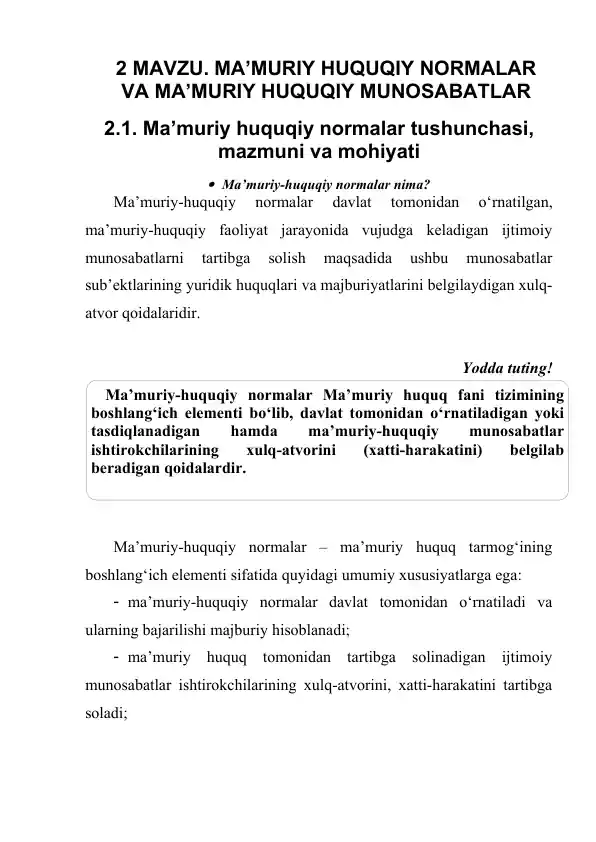 2 MAVZU. MA’MURIY HUQUQIY NORMALAR VA MA’MURIY HUQUQIY MUNOSABATLAR

2.1. Ma’muriy huquqiy normalar tushunchasi, mazmuni va mohiyati

• Ma’muriy-huquqiy normalar nima?

Ma’muriy-huquqiy normalar davlat tomonidan o‘rnatilgan, ma’muriy-huquqiy faoliyat jarayonida vujudga keladigan ijtimoiy munosabatlarni tartibga solish maqsadida ushbu munosabatlar sub’ektlarining yuridik huquqlari va majburiyatlarini belgilaydigan xulq-atvor qoidalaridir.

Yodda tuting!

Ma’muriy-huquqiy normalar Ma’muriy huquq fani tizimining boshlang‘ich elementi bo‘lib, davlat tomonidan o‘rnatiladigan yoki tasdiqlanadigan hamda ma’muriy-huquqiy munosabatlar ishtirokchilarining xulq-atvorini (xatti-harakatini) belgilab beradigan qoidalardir.

Ma’muriy-huquqiy normalar – ma’muriy huquq tarmog‘ining boshlang‘ich elementi sifatida quyidagi umumiy xususiyatlarga ega:

- ma’muriy-huquqiy normalar davlat tomonidan o‘rnatiladi va ularning bajarilishi majburiy hisoblanadi;

- ma’muriy huquq tomonidan tartibga solinadigan ijtimoiy munosabatlar ishtirokchilarining xulq-atvorini, xatti-harakatini tartibga soladi;